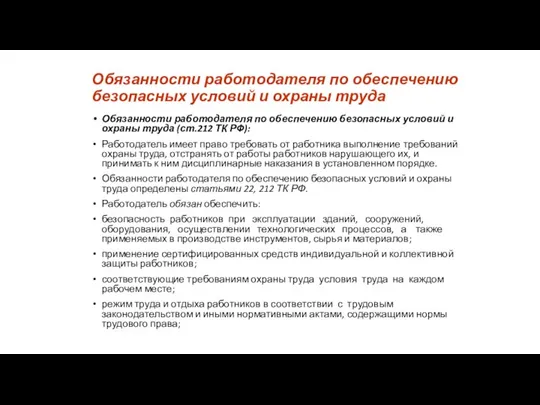 Обязанности работодателя по обеспечению безопасных условий и охраны труда

• Обязанности работодателя по обеспечению безопасных условий и охраны труда (ст.212 ТК РФ):

• Работодатель имеет право требовать от работника выполнение требований охраны труда, отстранять от работы работников нарушающего их, и принимать к ним дисциплинарные наказания в установленном порядке.

• Обязанности работодателя по обеспечению безопасных условий и охраны труда определены статьями 22, 212 ТК РФ.

• Работодатель обязан обеспечить:

• безопасность работников при эксплуатации зданий, сооружений, оборудования, осуществлении технологических процессов, а также применяемых в производстве инструментов, сырья и материалов;

• применение сертифицированных средств индивидуальной и коллективной защиты работников;

• соответствующие требованиям охраны труда условия труда на каждом рабочем месте;

• режим труда и отдыха работников в соответствии с трудовым законодательством и иными нормативными актами, содержащими нормы трудового права;